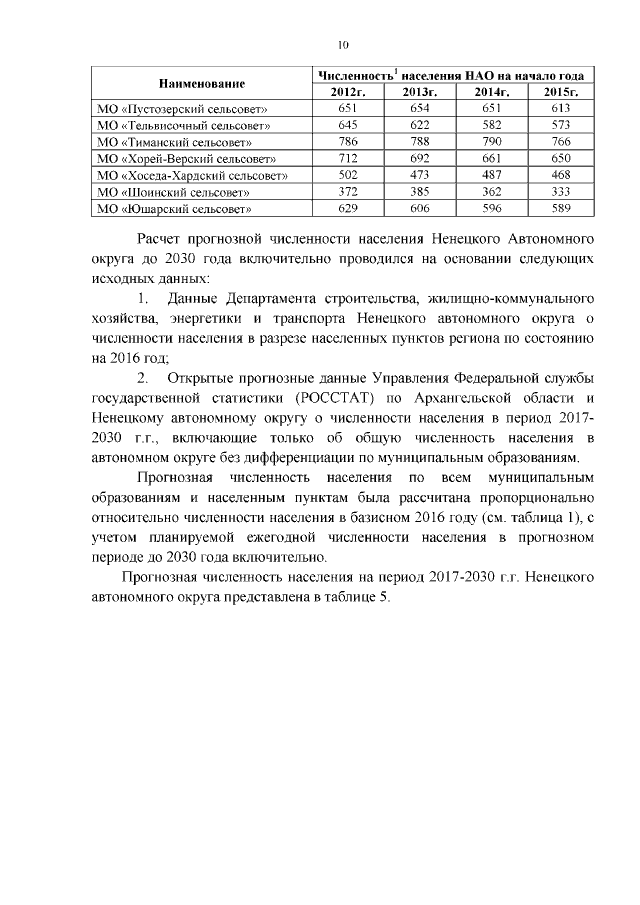 10

| Наименование | Численность$^{1}$ населения НАО на начало года | | | |
|---|---|---|---|---|
| | 2012г. | 2013г. | 2014г. | 2015г. |
| МО «Пустозерский сельсовет» | 651 | 654 | 651 | 613 |
| МО «Тельвисочный сельсовет» | 645 | 622 | 582 | 573 |
| МО «Тиманский сельсовет» | 786 | 788 | 790 | 766 |
| МО «Хорей-Верский сельсовет» | 712 | 692 | 661 | 650 |
| МО «Хоседа-Хардский сельсовет» | 502 | 473 | 487 | 468 |
| МО «Шоинский сельсовет» | 372 | 385 | 362 | 333 |
| МО «Юшарский сельсовет» | 629 | 606 | 596 | 589 |

Расчет прогнозной численности населения Ненецкого Автономного округа до 2030 года включительно проводился на основании следующих исходных данных:

1. Данные Департамента строительства, жилищно-коммунального хозяйства, энергетики и транспорта Ненецкого автономного округа о численности населения в разрезе населенных пунктов региона по состоянию на 2016 год;

2. Открытые прогнозные данные Управления Федеральной службы государственной статистики (РОССТАТ) по Архангельской области и Ненецкому автономному округу о численности населения в период 2017-2030 г.г., включающие только об общую численность населения в автономном округе без дифференциации по муниципальным образованиям.

Прогнозная численность населения по всем муниципальным образованиям и населенным пунктам была рассчитана пропорционально относительно численности населения в базисном 2016 году (см. таблица 1), с учетом планируемой ежегодной численности населения в прогнозном периоде до 2030 года включительно.

Прогнозная численность населения на период 2017-2030 г.г. Ненецкого автономного округа представлена в таблице 5.